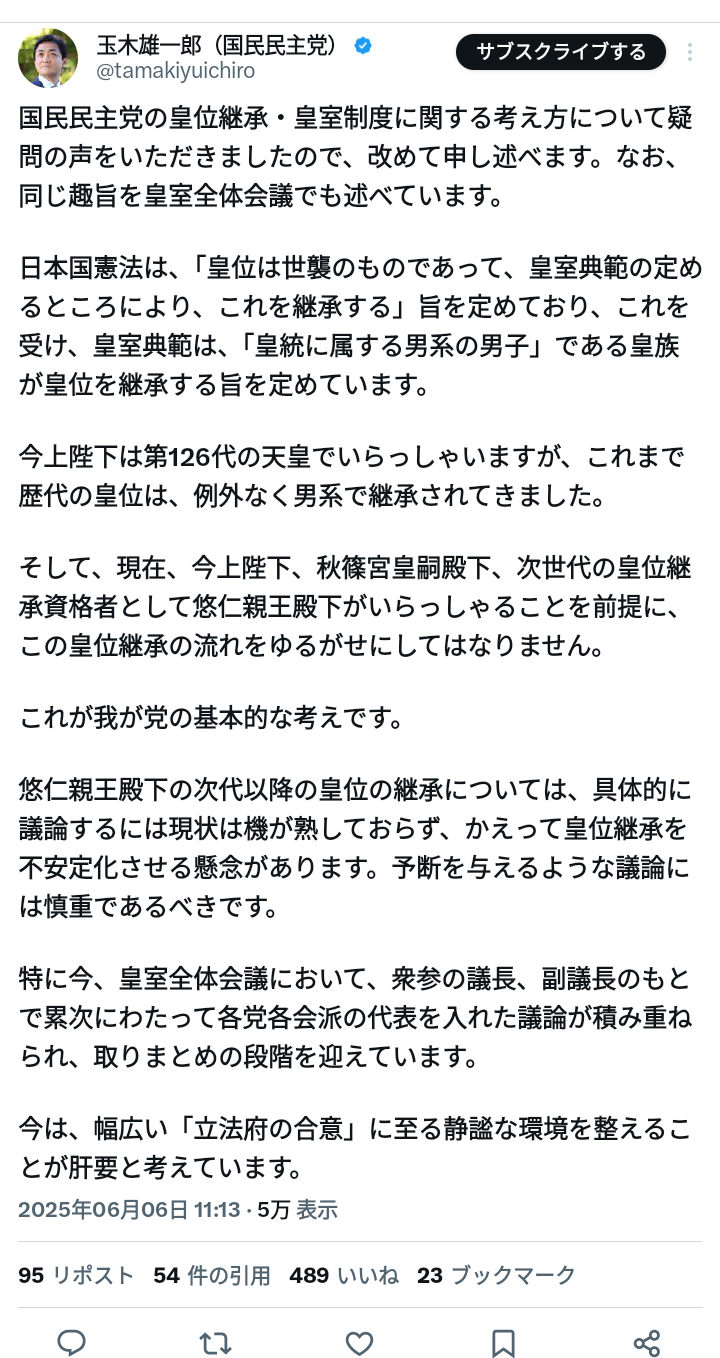 玉木雄一郎（国民民主党）
@tamakiyuichiro

サブスクライブする

国民民主党の皇位継承・皇室制度に関する考え方について疑問の声をいただきましたので、改めて申し述べます。なお、同じ趣旨を皇室全体会議でも述べています。

日本国憲法は、「皇位は世襲のものであって、皇室典範の定めるところにより、これを継承する」旨を定めており、これを受け、皇室典範は、「皇統に属する男系の男子」である皇族が皇位を継承する旨を定めています。

今上陛下は第126代の天皇でいらっしゃいますが、これまで歴代の皇位は、例外なく男系で継承されてきました。

そして、現在、今上陛下、秋篠宮皇嗣殿下、次世代の皇位継承資格者として悠仁親王殿下がいらっしゃることを前提に、この皇位継承の流れをゆるがせにしてはなりません。

これが我が党の基本的な考えです。

悠仁親王殿下の次代以降の皇位の継承については、具体的に議論するには現状は機が熟しておらず、かえって皇位継承を不安定化させる懸念があります。予断を与えるような議論には慎重であるべきです。

特に今、皇室全体会議において、衆参の議長、副議長のもとで累次にわたって各党各会派の代表を入れた議論が積み重ねられ、取りまとめの段階を迎えています。

今は、幅広い「立法府の合意」に至る静謐な環境を整えることが肝要と考えています。

2025年06月06日 11:13 · 5万 表示

95 リポスト 54 件の引用 489 いいね 23 ブックマーク